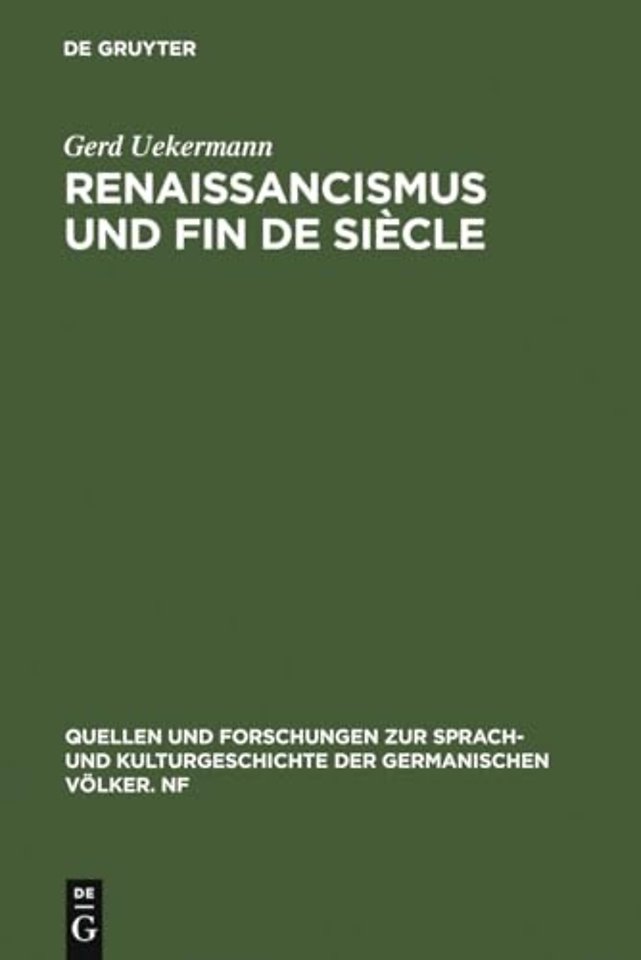 DE GRUYTER

Gerd Uekermann

RENAISSANCISMUS UND FIN DE SIÈCLE

QUELLEN UND FORSCHUNGEN ZUR SPRACH- UND KULTURGESCHICHTE DER GERMANISCHEN VÖLKER. NF

DE G